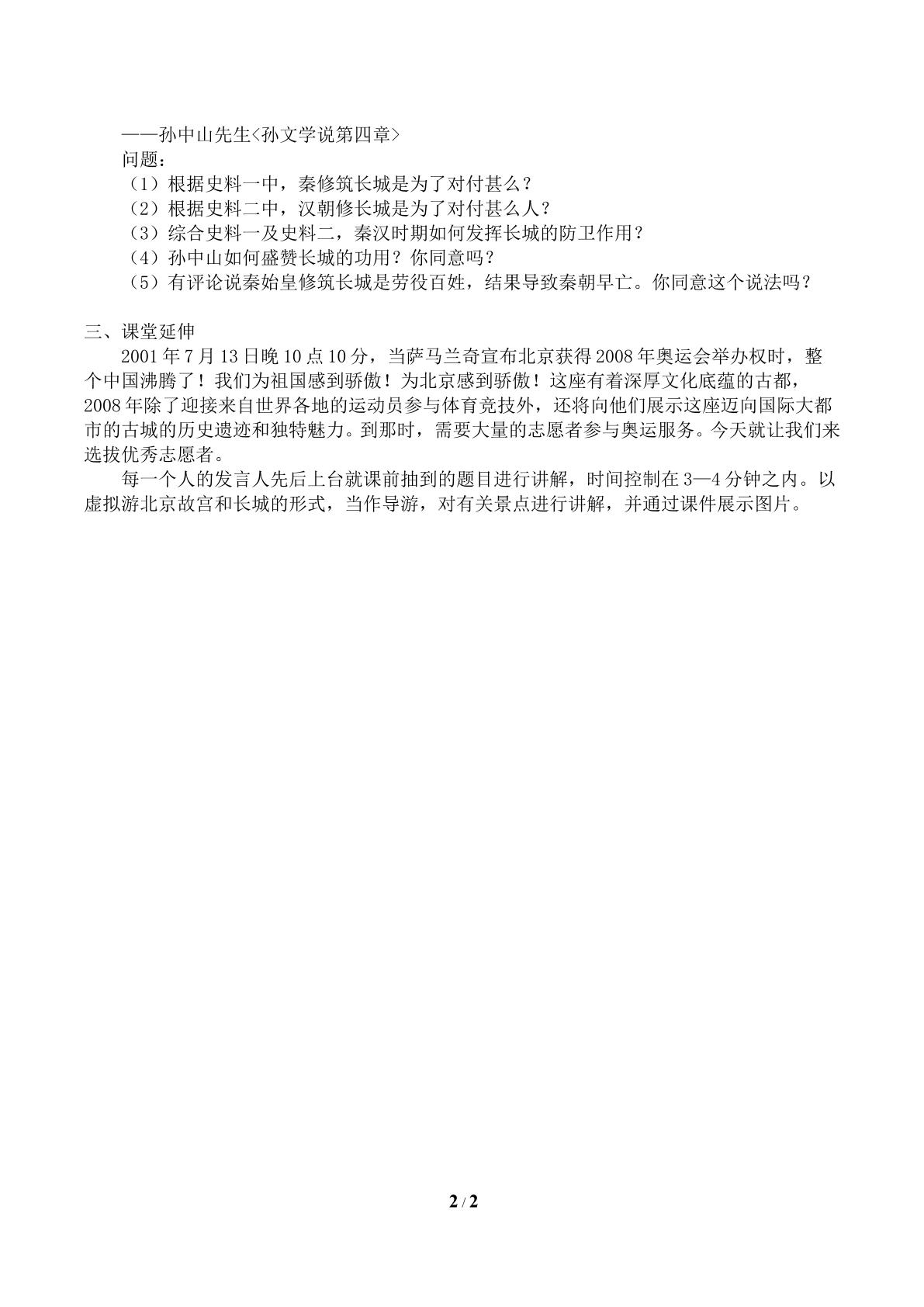 ——孙中山先生<孙文学说第四章>
问题：
（1）根据史料一中，秦修筑长城是为了对付甚么？
（2）根据史料二中，汉朝修长城是为了对付甚么人？
（3）综合史料一及史料二，秦汉时期如何发挥长城的防卫作用？
（4）孙中山如何盛赞长城的功用？你同意吗？
（5）有评论说秦始皇修筑长城是劳役百姓，结果导致秦朝早亡。你同意这个说法吗？

三、课堂延伸

2001年7月13日晚10点10分，当萨马兰奇宣布北京获得2008年奥运会举办权时，整个中国沸腾了！我们为祖国感到骄傲！为北京感到骄傲！这座有着深厚文化底蕴的古都，2008年除了迎接来自世界各地的运动员参与体育竞技外，还将向他们展示这座迈向国际大都市的古城的历史遗迹和独特魅力。到那时，需要大量的志愿者参与奥运服务。今天就让我们来选拔优秀志愿者。

每一个人的发言人先后上台就课前抽到的题目进行讲解，时间控制在3—4分钟之内。以虚拟游北京故宫和长城的形式，当作导游，对有关景点进行讲解，并通过课件展示图片。

2 / 2